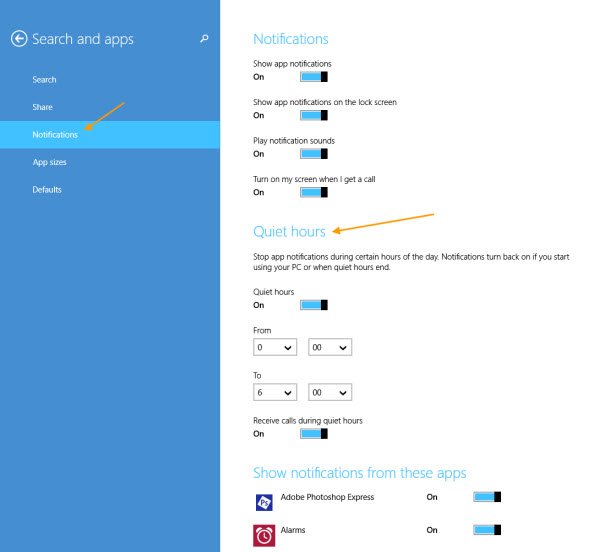 Search and apps

Search

Share

Notifications

App sizes

Defaults

Notifications

Show app notifications
On

Show app notifications on the lock screen
On

Play notification sounds
On

Turn on my screen when I get a call
On

Quiet hours

Stop app notifications during certain hours of the day. Notifications turn back on if you start using your PC or when quiet hours end.

Quiet hours
On

From
0
00

To
6
00

Receive calls during quiet hours
On

Show notifications from these apps

Ps
Adobe Photoshop Express
On

Alarms
On